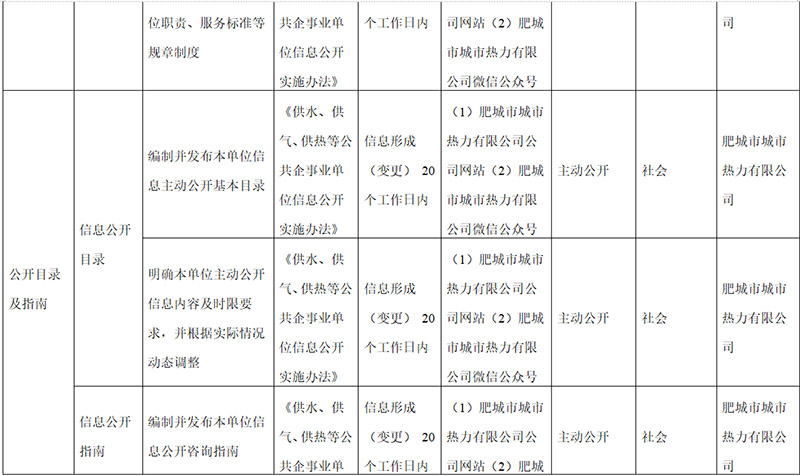 |  |  | 位职责、服务标准等规章制度 | 共企事业单位信息公开实施办法》 | 个工作日内 | 司网站（2）肥城市城市热力有限公司微信公众号 |  |  | 司 |
|---|---|---|---|---|---|---|---|---|
| 公开目录及指南 | 信息公开目录 | 编制并发布本单位信息主动公开基本目录 | 《供水、供气、供热等公共企事业单位信息公开实施办法》 | 信息形成（变更）20个工作日内 | （1）肥城市城市热力有限公司公司网站（2）肥城市城市热力有限公司微信公众号 | 主动公开 | 社会 | 肥城市城市热力有限公司 |
|  |  | 明确本单位主动公开信息内容及时限要求，并根据实际情况动态调整 | 《供水、供气、供热等公共企事业单位信息公开实施办法》 | 信息形成（变更）20个工作日内 | （1）肥城市城市热力有限公司公司网站（2）肥城市城市热力有限公司微信公众号 | 主动公开 | 社会 | 肥城市城市热力有限公司 |
|  | 信息公开指南 | 编制并发布本单位信息公开咨询指南 | 《供水、供气、供热等公共企事业单 | 信息形成（变更）20个工作日内 | （1）肥城市城市热力有限公司公司网站（2）肥城 | 主动公开 | 社会 | 肥城市城市热力有限公司 |